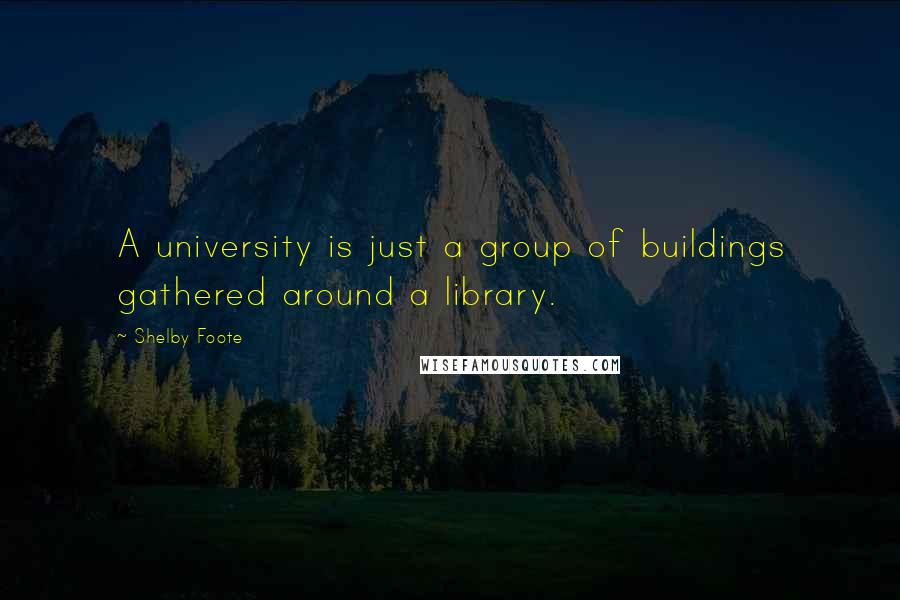 A university is just a group of buildings gathered around a library.

~ Shelby Foote

WISEFAMOUSQUOTES.COM